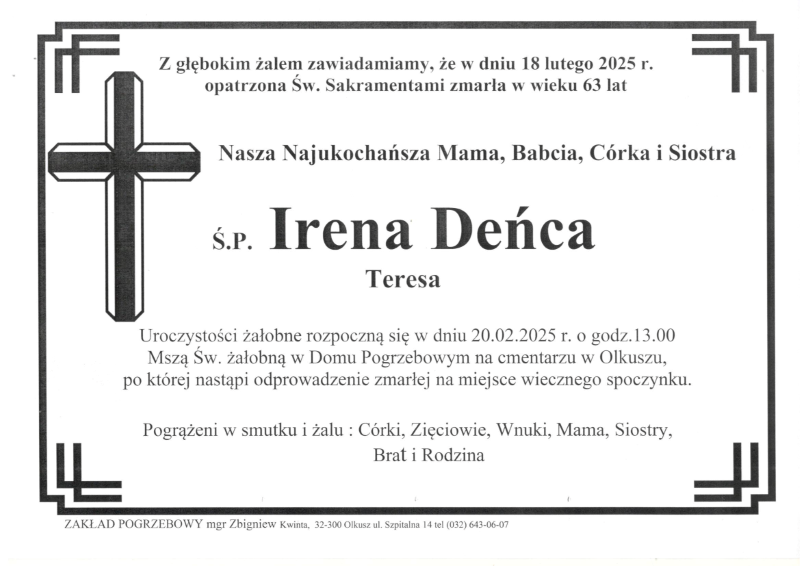 Z głębokim żalem zawiadamiamy, że w dniu 18 lutego 2025 r. opatrzona Św. Sakramentami zmarła w wieku 63 lat

Nasza Najukochańsza Mama, Babcia, Córka i Siostra

Ś.P. Irena Deńca

Teresa

Uroczystości żałobne rozpoczną się w dniu 20.02.2025 r. o godz.13.00 Mszą Św. żałobną w Domu Pogrzebowym na cmentarzu w Olkuszu, po której nastąpi odprowadzenie zmarłej na miejsce wiecznego spoczynku.

Pogrążeni w smutku i żalu : Córki, Zięciowie, Wnuki, Mama, Siostry, Brat i Rodzina

ZAKŁAD POGRZEBOWY mgr Zbigniew Kwinta, 32-300 Olkusz ul. Szpitalna 14 tel (032) 643-06-07